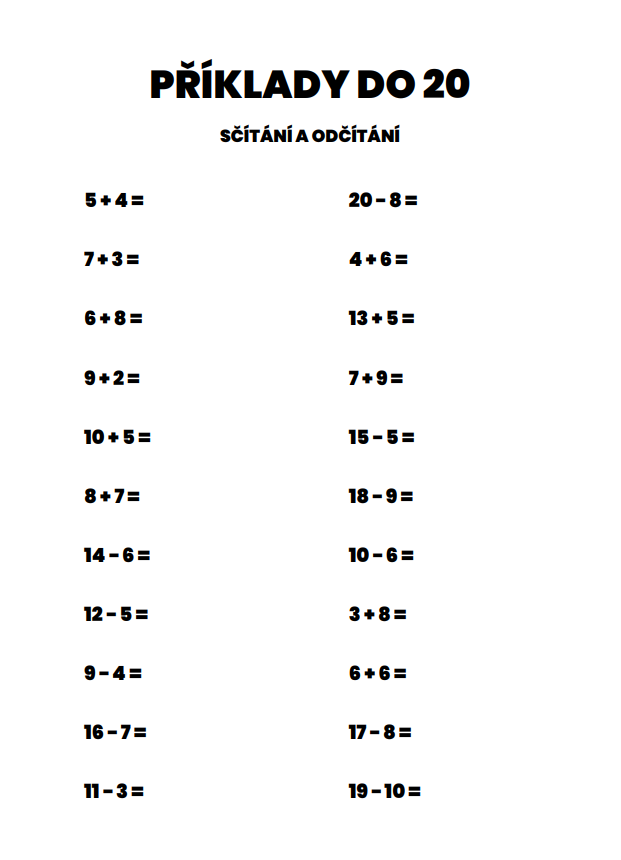 PŘÍKLADY DO 20

SČÍTÁNÍ A ODČÍTÁNÍ

$5 + 4 =$

$7 + 3 =$

$6 + 8 =$

$9 + 2 =$

$10 + 5 =$

$8 + 7 =$

$14 - 6 =$

$12 - 5 =$

$9 - 4 =$

$16 - 7 =$

$11 - 3 =$

$20 - 8 =$

$4 + 6 =$

$13 + 5 =$

$7 + 9 =$

$15 - 5 =$

$18 - 9 =$

$10 - 6 =$

$3 + 8 =$

$6 + 6 =$

$17 - 8 =$

$19 - 10 =$